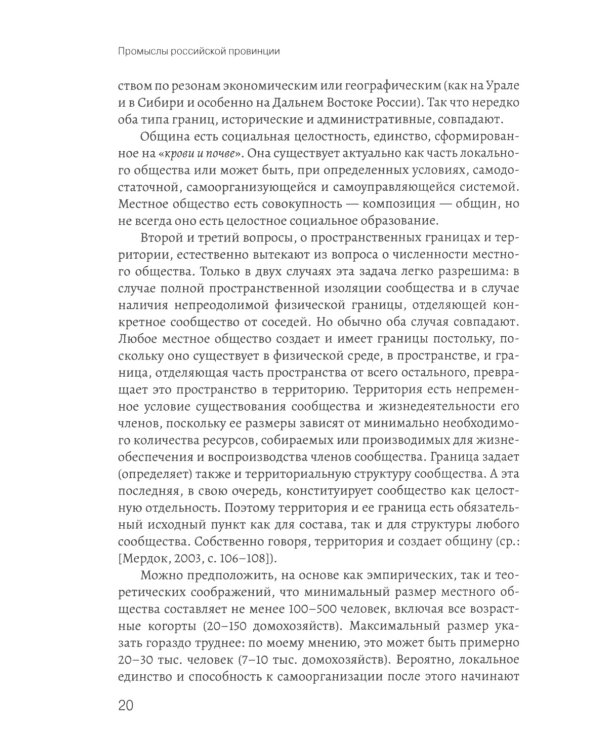 Промыслы российской провинции

ством по резонам экономическим или географическим (как на Урале и в Сибири и особенно на Дальнем Востоке России). Так что нередко оба типа границ, исторические и административные, совпадают.

Община есть социальная целостность, единство, сформированное на «крови и почве». Она существует актуально как часть локального общества или может быть, при определенных условиях, самодостаточной, самоорганизующейся и самоуправляющейся системой. Местное общество есть совокупность — композиция — общин, но не всегда оно есть целостное социальное образование.

Второй и третий вопросы, о пространственных границах и территории, естественно вытекают из вопроса о численности местного общества. Только в двух случаях эта задача легко разрешима: в случае полной пространственной изоляции сообщества и в случае наличия непреодолимой физической границы, отделяющей конкретное сообщество от соседей. Но обычно оба случая совпадают. Любое местное общество создает и имеет границы постольку, поскольку оно существует в физической среде, в пространстве, и граница, отделяющая часть пространства от всего остального, превращает это пространство в территорию. Территория есть непременное условие существования сообщества и жизнедеятельности его членов, поскольку ее размеры зависят от минимально необходимого количества ресурсов, собираемых или производимых для жизнеобеспечения и воспроизводства членов сообщества. Граница задает (определяет) также и территориальную структуру сообщества. А эта последняя, в свою очередь, конституирует сообщество как целостную отдельность. Поэтому территория и ее граница есть обязательный исходный пункт как для состава, так и для структуры любого сообщества. Собственно говоря, территория и создает общину (ср.: [Мердок, 2003, с. 106–108]).

Можно предположить, на основе как эмпирических, так и теоретических соображений, что минимальный размер местного общества составляет не менее 100–500 человек, включая все возрастные когорты (20–150 домохозяйств). Максимальный размер указать гораздо труднее: по моему мнению, это может быть примерно 20–30 тыс. человек (7–10 тыс. домохозяйств). Вероятно, локальное единство и способность к самоорганизации после этого начинают

20